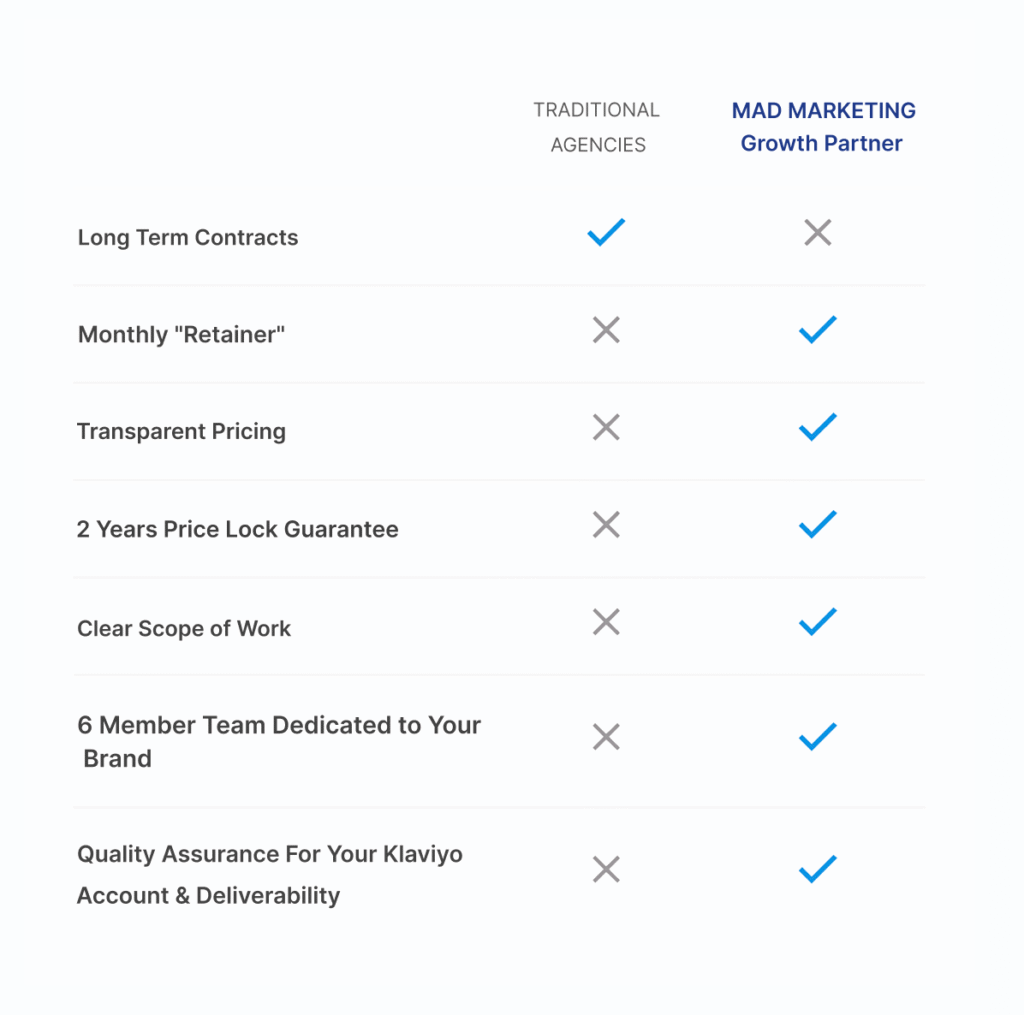 | | TRADITIONAL AGENCIES | MAD MARKETING Growth Partner |
|---|---|---|
| Long Term Contracts | ✓ | ✗ |
| Monthly "Retainer" | ✗ | ✓ |
| Transparent Pricing | ✗ | ✓ |
| 2 Years Price Lock Guarantee | ✗ | ✓ |
| Clear Scope of Work | ✗ | ✓ |
| 6 Member Team Dedicated to Your Brand | ✗ | ✓ |
| Quality Assurance For Your Klaviyo Account & Deliverability | ✗ | ✓ |